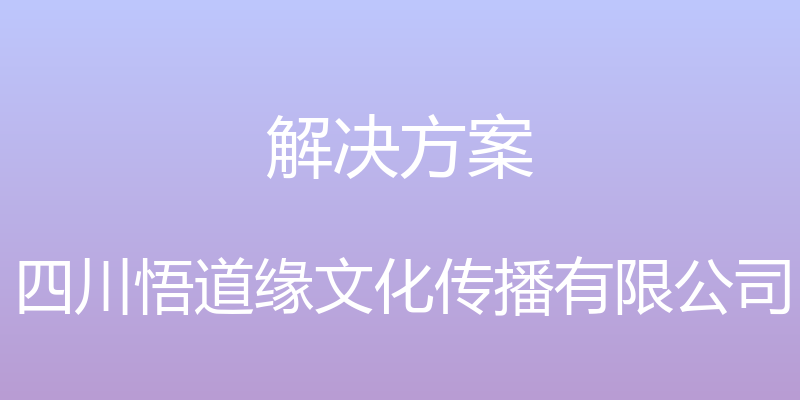 解决方案

四川悟道缘文化传播有限公司